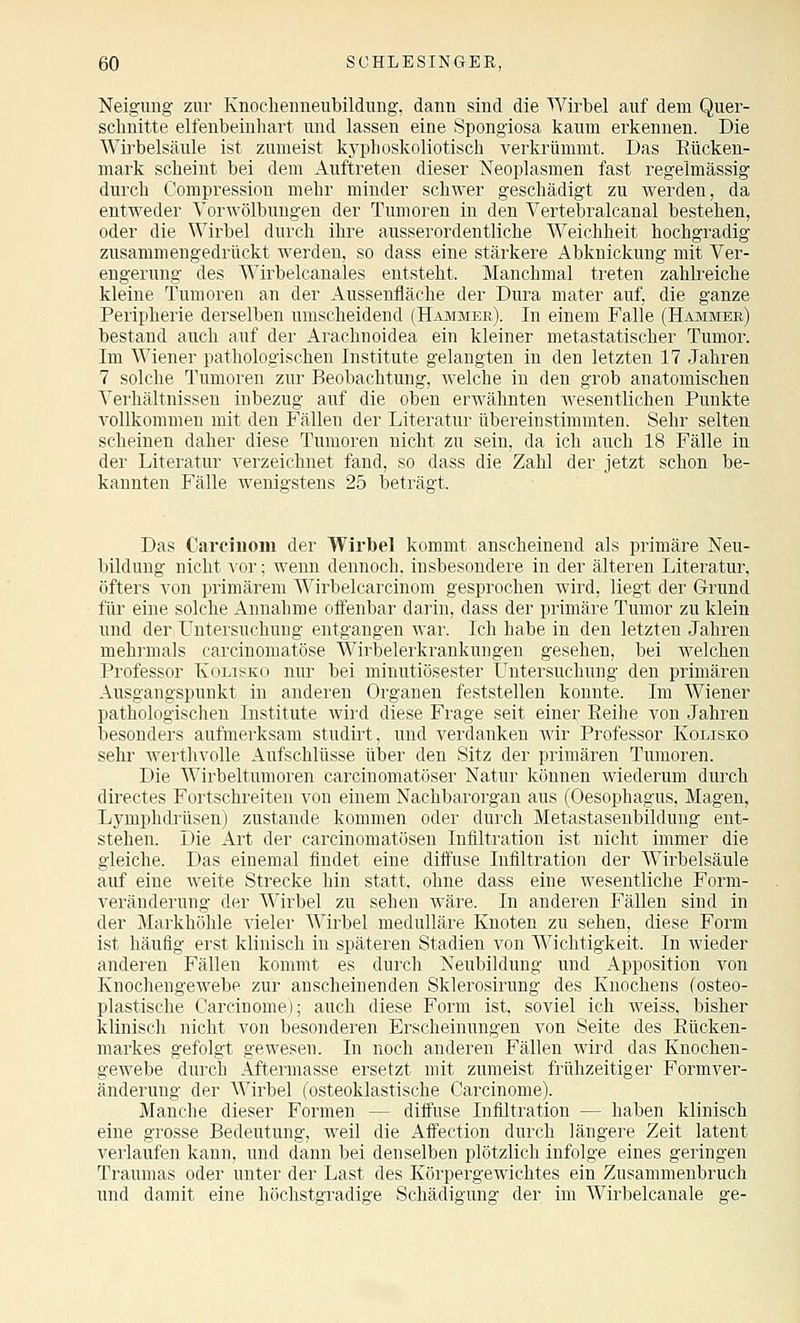 60 SCHLESINGER,

Neigung zur Knochenneubildung, dann sind die Wirbel auf dem Querschnitte elfenbeinhart und lassen eine Spongiosa kaum erkennen. Die Wirbelsäule ist zumeist kyphoskoliotisch verkrümmt. Das Rückenmark scheint bei dem Auftreten dieser Neoplasmen fast regelmässig durch Compression mehr minder schwer geschädigt zu werden, da entweder Vorwölbungen der Tumoren in den Vertebralcanal bestehen, oder die Wirbel durch ihre ausserordentliche Weichheit hochgradig zusammengedrückt werden, so dass eine stärkere Abknickung mit Verengerung des Wirbelcanales entsteht. Manchmal treten zahlreiche kleine Tumoren an der Aussenfläche der Dura mater auf, die ganze Peripherie derselben umscheidend (Hammer). In einem Falle (Hammer) bestand auch auf der Arachnoidea ein kleiner metastatischer Tumor. Im Wiener pathologischen Institute gelangten in den letzten 17 Jahren 7 solche Tumoren zur Beobachtung, welche in den grob anatomischen Verhältnissen inbezug auf die oben erwähnten wesentlichen Punkte vollkommen mit den Fällen der Literatur übereinstimmten. Sehr selten scheinen daher diese Tumoren nicht zu sein, da ich auch 18 Fälle in der Literatur verzeichnet fand, so dass die Zahl der jetzt schon bekannten Fälle wenigstens 25 beträgt.

Das Carcinom der Wirbel kommt anscheinend als primäre Neubildung nicht vor; wenn dennoch, insbesondere in der älteren Literatur, öfters von primärem Wirbelcarcinom gesprochen wird, liegt der Grund für eine solche Annahme offenbar darin, dass der primäre Tumor zu klein und der Untersuchung entgangen war. Ich habe in den letzten Jahren mehrmals carcinomatöse Wirbelerkrankungen gesehen, bei welchen Professor Kolisko nur bei minutiösester Untersuchung den primären Ausgangspunkt in anderen Organen feststellen konnte. Im Wiener pathologischen Institute wird diese Frage seit einer Reihe von Jahren besonders aufmerksam studirt, und verdanken wir Professor Kolisko sehr werthvolle Aufschlüsse über den Sitz der primären Tumoren.

Die Wirbeltumoren carcinomatöser Natur können wiederum durch directes Fortschreiten von einem Nachbarorgan aus (Oesophagus, Magen, Lymphdrüsen) zustande kommen oder durch Metastasenbildung entstehen. Die Art der carcinomatösen Infiltration ist nicht immer die gleiche. Das einemal findet eine diffuse Infiltration der Wirbelsäule auf eine weite Strecke hin statt, ohne dass eine wesentliche Formveränderung der Wirbel zu sehen wäre. In anderen Fällen sind in der Markhöhle vieler Wirbel medulläre Knoten zu sehen, diese Form ist häufig erst klinisch in späteren Stadien von Wichtigkeit. In wieder anderen Fällen kommt es durch Neubildung und Apposition von Knochengewebe zur anscheinenden Sklerosirung des Knochens (osteoplastische Carcinome); auch diese Form ist, soviel ich weiss, bisher klinisch nicht von besonderen Erscheinungen von Seite des Rückenmarkes gefolgt gewesen. In noch anderen Fällen wird das Knochengewebe durch Aftermasse ersetzt mit zumeist frühzeitiger Formveränderung der Wirbel (osteoklastische Carcinome).

Manche dieser Formen — diffuse Infiltration — haben klinisch eine grosse Bedeutung, weil die Affection durch längere Zeit latent verlaufen kann, und dann bei denselben plötzlich infolge eines geringen Traumas oder unter der Last des Körpergewichtes ein Zusammenbruch und damit eine höchstgradige Schädigung der im Wirbelcanale ge-